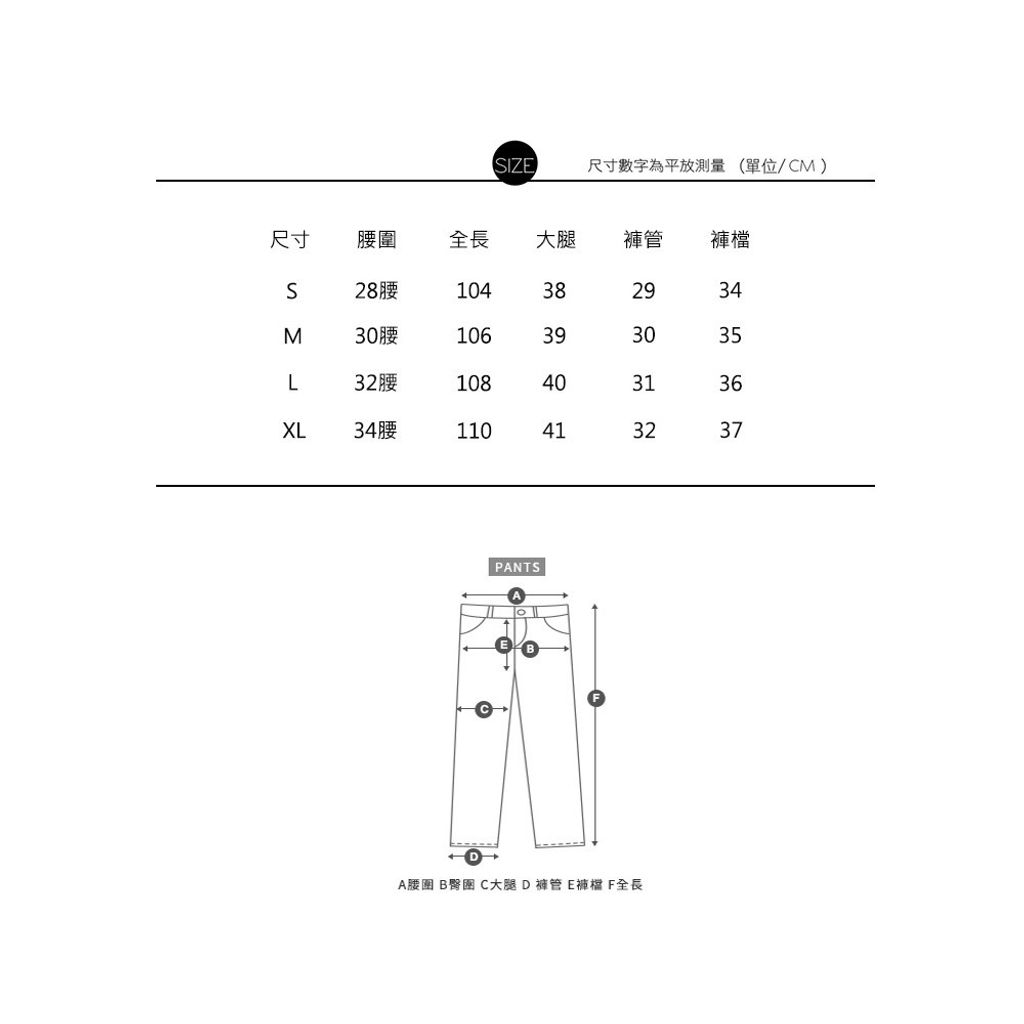 SIZE 尺寸數字為平放測量 (單位/CM)

| 尺寸 | 腰圍 | 全長 | 大腿 | 褲管 | 褲檔 |
|---|---|---|---|---|---|
| S | 28腰 | 104 | 38 | 29 | 34 |
| M | 30腰 | 106 | 39 | 30 | 35 |
| L | 32腰 | 108 | 40 | 31 | 36 |
| XL | 34腰 | 110 | 41 | 32 | 37 |

PANTS

A

E

B

C

F

D

A腰圍 B臀圍 C大腿 D 褲管 E褲檔 F全長